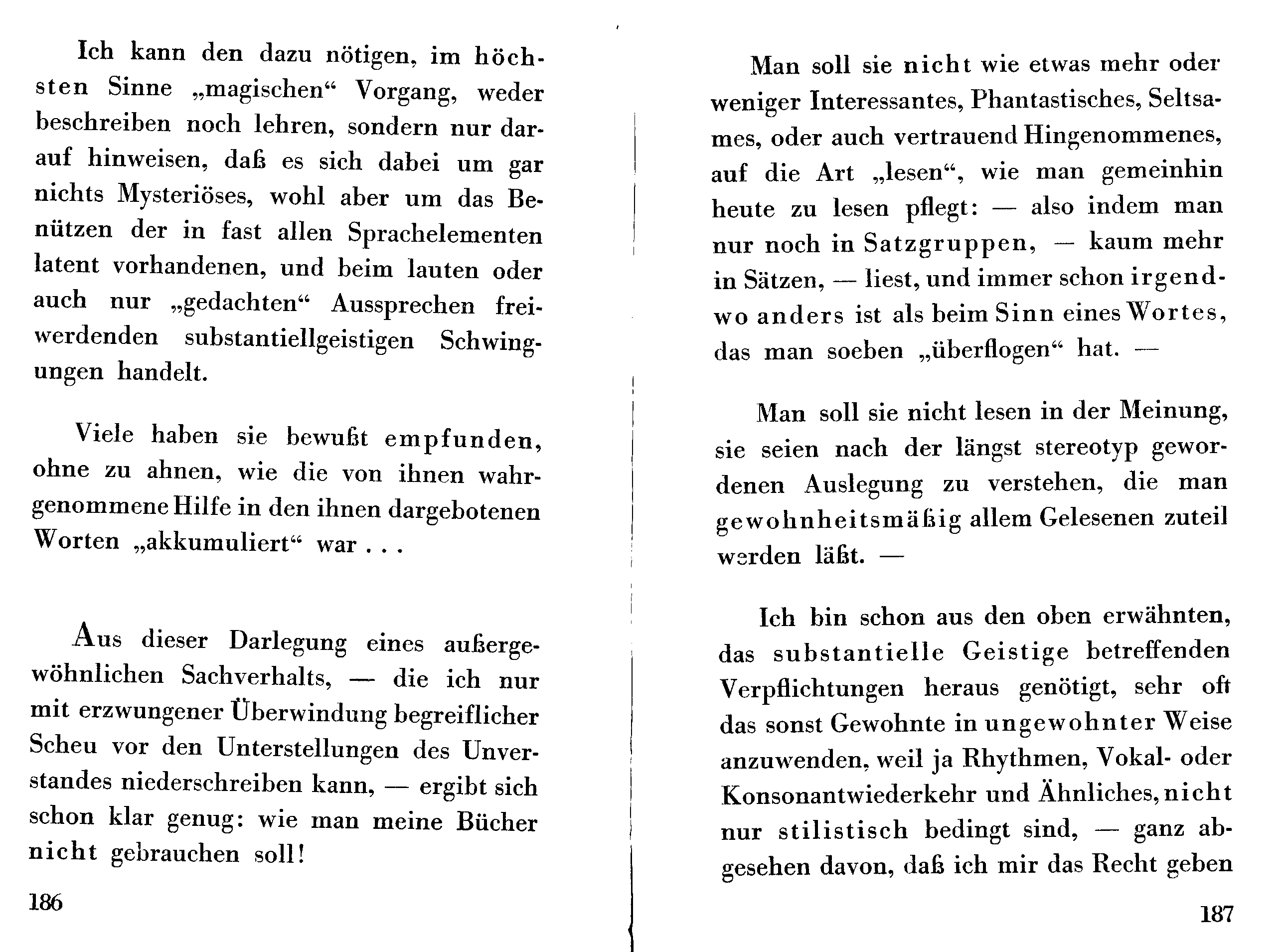 Ich kann den dazu nötigen, im höchsten Sinne „magischen“ Vorgang, weder beschreiben noch lehren, sondern nur darauf hinweisen, daß es sich dabei um gar nichts Mysteriöses, wohl aber um das Benützen der in fast allen Sprachelementen latent vorhandenen, und beim lauten oder auch nur „gedachten“ Aussprechen freiwerdenden substantiellgeistigen Schwingungen handelt.

Viele haben sie bewußt empfunden, ohne zu ahnen, wie die von ihnen wahrgenommene Hilfe in den ihnen dargebotenen Worten „akkumuliert“ war . . .

Aus dieser Darlegung eines außergewöhnlichen Sachverhalts, — die ich nur mit erzwungener Überwindung begreiflicher Scheu vor den Unterstellungen des Unverstandes niederschreiben kann, — ergibt sich schon klar genug: wie man meine Bücher nicht gebrauchen soll!

186

Man soll sie nicht wie etwas mehr oder weniger Interessantes, Phantastisches, Seltsames, oder auch vertrauend Hingenommenes, auf die Art „lesen“, wie man gemeinhin heute zu lesen pflegt: — also indem man nur noch in Satzgruppen, — kaum mehr in Sätzen, — liest, und immer schon irgendwo anders ist als beim Sinn eines Wortes, das man soeben „überflogen“ hat. —

Man soll sie nicht lesen in der Meinung, sie seien nach der längst stereotyp gewordenen Auslegung zu verstehen, die man gewohnheitsmäßig allem Gelesenen zuteil werden läßt. —

Ich bin schon aus den oben erwähnten, das substantielle Geistige betreffenden Verpflichtungen heraus genötigt, sehr oft das sonst Gewohnte in ungewohnter Weise anzuwenden, weil ja Rhythmen, Vokal- oder Konsonantwiederkehr und Ähnliches, nicht nur stilistisch bedingt sind, — ganz abgesehen davon, daß ich mir das Recht geben

187